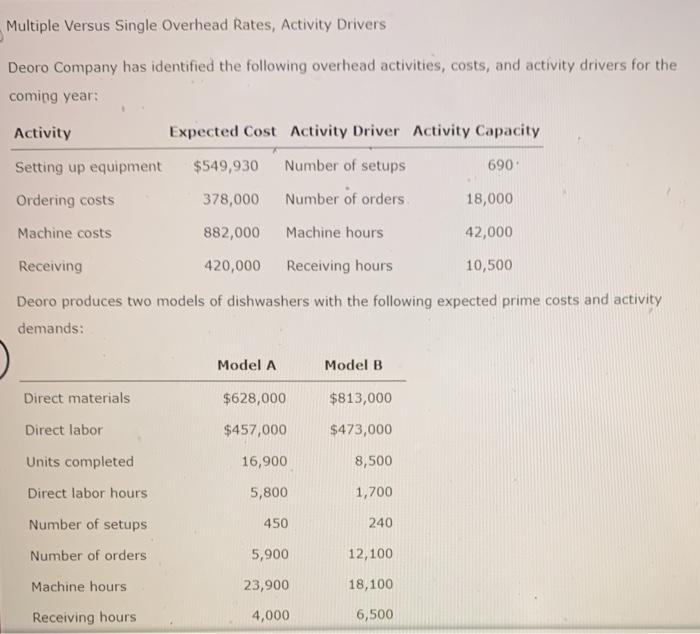 Multiple Versus Single Overhead Rates, Activity Drivers

Deoro Company has identified the following overhead activities, costs, and activity drivers for the coming year:

| Activity | Expected Cost | Activity Driver | Activity Capacity |
|---|---|---|---|
| Setting up equipment | $549,930 | Number of setups | 690 |
| Ordering costs | 378,000 | Number of orders | 18,000 |
| Machine costs | 882,000 | Machine hours | 42,000 |
| Receiving | 420,000 | Receiving hours | 10,500 |

Deoro produces two models of dishwashers with the following expected prime costs and activity demands:

| | Model A | Model B |
|---|---|---|
| Direct materials | $628,000 | $813,000 |
| Direct labor | $457,000 | $473,000 |
| Units completed | 16,900 | 8,500 |
| Direct labor hours | 5,800 | 1,700 |
| Number of setups | 450 | 240 |
| Number of orders | 5,900 | 12,100 |
| Machine hours | 23,900 | 18,100 |
| Receiving hours | 4,000 | 6,500 |